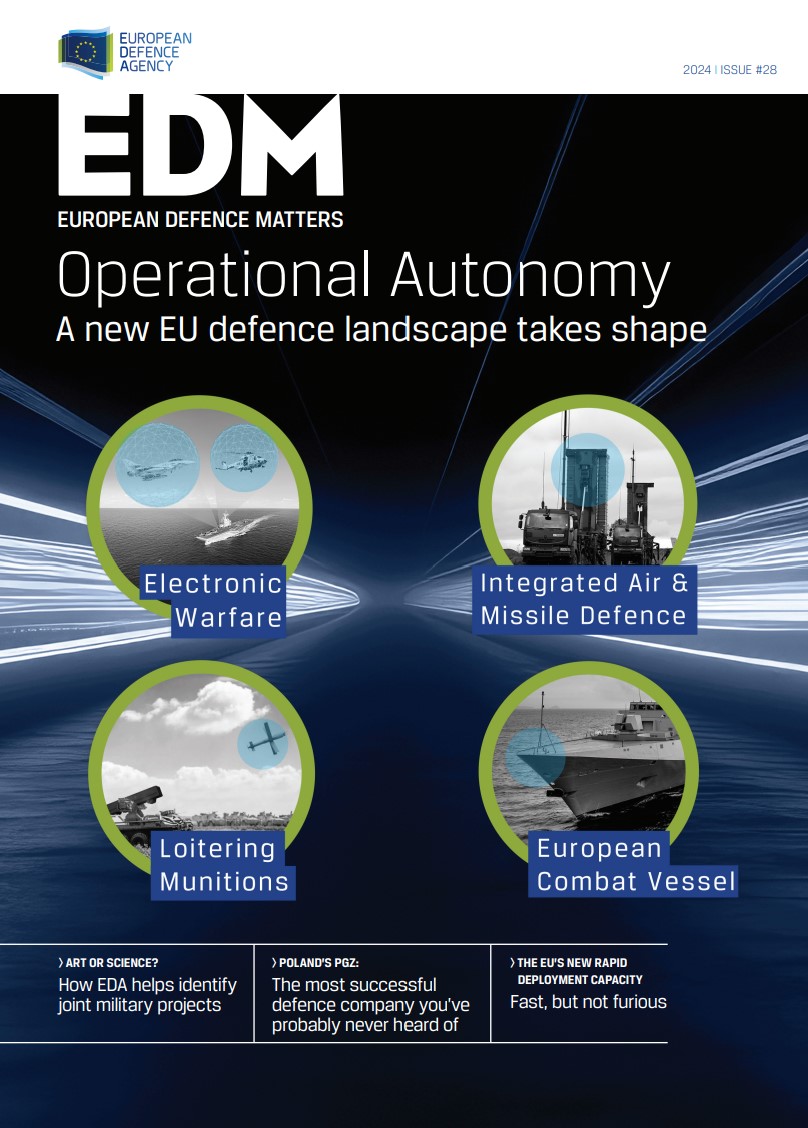 EUROPEAN DEFENCE AGENCY

2024 | ISSUE #28

EDM

EUROPEAN DEFENCE MATTERS

Operational Autonomy

A new EU defence landscape takes shape

Electronic Warfare

Integrated Air & Missile Defence

Loitering Munitions

European Combat Vessel

› ART OR SCIENCE?

How EDA helps identify joint military projects

› POLAND'S PGZ:

The most successful defence company you've probably never heard of

› THE EU'S NEW RAPID DEPLOYMENT CAPACITY

Fast, but not furious